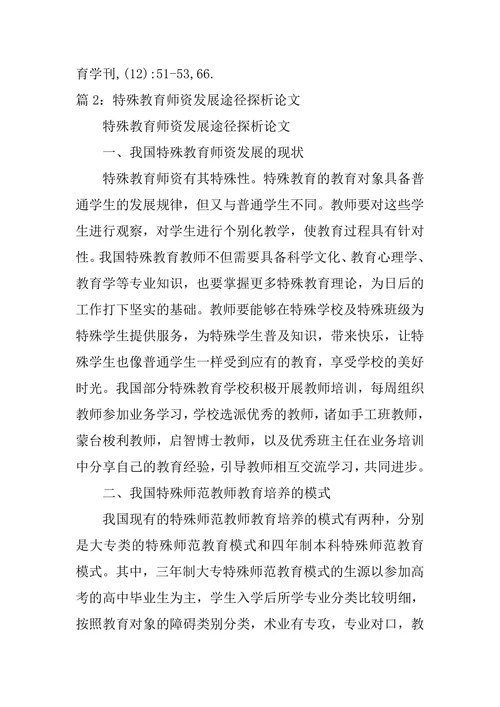 育学刊,(12):51-53,66.

篇 2：特殊教育师资发展途径探析论文

特殊教育师资发展途径探析论文

一、我国特殊教育师资发展的现状

特殊教育师资有其特殊性。特殊教育的教育对象具备普通学生的发展规律，但又与普通学生不同。教师要对这些学生进行观察，对学生进行个别化教学，使教育过程具有针对性。我国特殊教育教师不但需要具备科学文化、教育心理学、教育学等专业知识，也要掌握更多特殊教育理论，为日后的工作打下坚实的基础。教师要能够在特殊学校及特殊班级为特殊学生提供服务，为特殊学生普及知识，带来快乐，让特殊学生也像普通学生一样受到应有的教育，享受学校的美好时光。我国部分特殊教育学校积极开展教师培训，每周组织教师参加业务学习，学校选派优秀的教师，诸如手工班教师，蒙台梭利教师，启智博士教师，以及优秀班主任在业务培训中分享自己的教育经验，引导教师相互交流学习，共同进步。

二、我国特殊师范教师教育培养的模式

我国现有的特殊师范教师教育培养的模式有两种，分别是大专类的特殊师范教育模式和四年制本科特殊师范教育模式。其中，三年制大专特殊师范教育模式的生源以参加高考的高中毕业生为主，学生入学后所学专业分类比较明细，按照教育对象的障碍类别分类，术业有专攻，专业对口，教